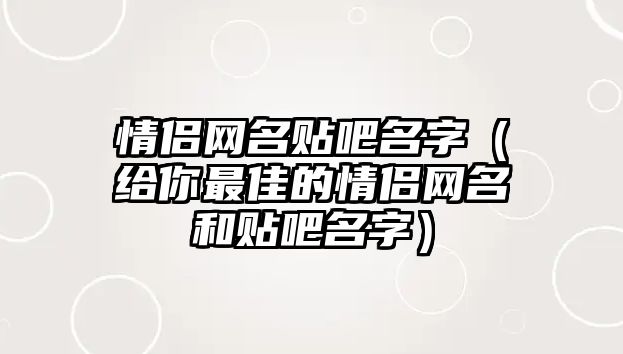 情侣网名贴吧名字（给你最佳的情侣网名和贴吧名字）